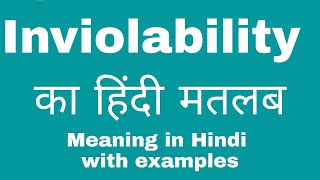 Inviolability

का हिंदी मतलब

Meaning in Hindi with examples